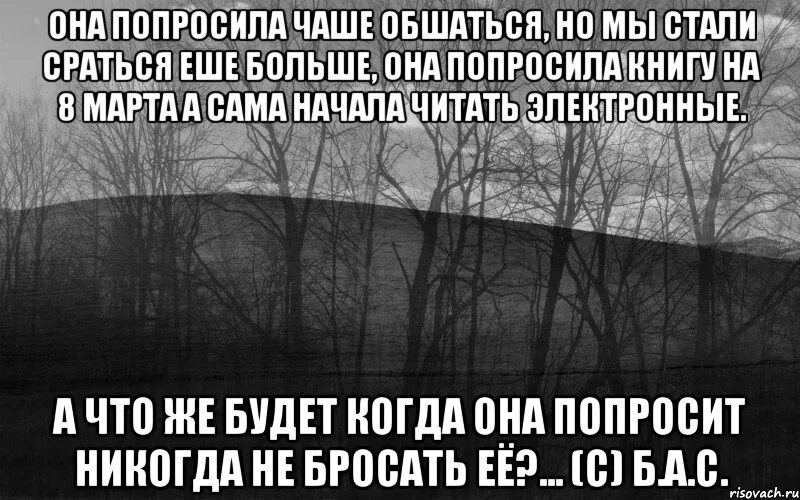 ОНА ПОПРОСИЛА ЧАШЕ ОБШАТЬСЯ, НО МЫ СТАЛИ СРАТЬСЯ ЕШЕ БОЛЬШЕ, ОНА ПОПРОСИЛА КНИГУ НА 8 МАРТА А САМА НАЧАЛА ЧИТАТЬ ЭЛЕКТРОННЫЕ.

А ЧТО ЖЕ БУДЕТ КОГДА ОНА ПОПРОСИТ НИКОГДА НЕ БРОСАТЬ ЕЁ?... (С) Б.А.С.

risovach.ru